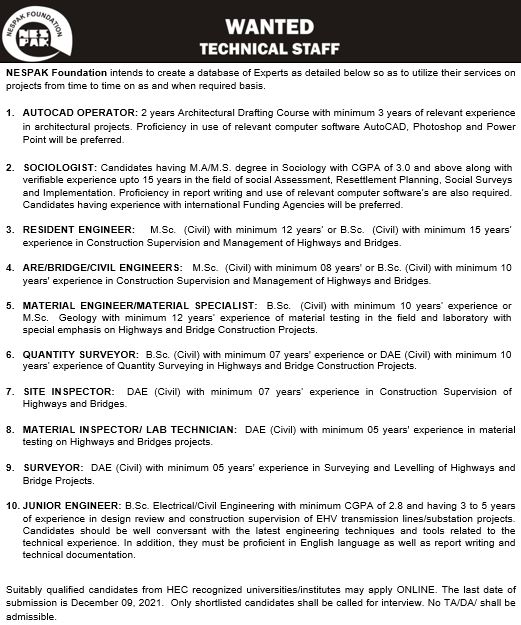 NESPAK FOUNDATION

NES PAK

WANTED
TECHNICAL STAFF

NESPAK Foundation intends to create a database of Experts as detailed below so as to utilize their services on projects from time to time on as and when required basis.

1. AUTOCAD OPERATOR: 2 years Architectural Drafting Course with minimum 3 years of relevant experience in architectural projects. Proficiency in use of relevant computer software AutoCAD, Photoshop and Power Point will be preferred.

2. SOCIOLOGIST: Candidates having M.A/M.S. degree in Sociology with CGPA of 3.0 and above along with verifiable experience upto 15 years in the field of social Assessment, Resettlement Planning, Social Surveys and Implementation. Proficiency in report writing and use of relevant computer software's are also required. Candidates having experience with international Funding Agencies will be preferred.

3. RESIDENT ENGINEER: M.Sc. (Civil) with minimum 12 years' or B.Sc. (Civil) with minimum 15 years' experience in Construction Supervision and Management of Highways and Bridges.

4. ARE/BRIDGE/CIVIL ENGINEERS: M.Sc. (Civil) with minimum 08 years' or B.Sc. (Civil) with minimum 10 years' experience in Construction Supervision and Management of Highways and Bridges.

5. MATERIAL ENGINEER/MATERIAL SPECIALIST: B.Sc. (Civil) with minimum 10 years' experience or M.Sc. Geology with minimum 12 years' experience of material testing in the field and laboratory with special emphasis on Highways and Bridge Construction Projects.

6. QUANTITY SURVEYOR: B.Sc. (Civil) with minimum 07 years' experience or DAE (Civil) with minimum 10 years' experience of Quantity Surveying in Highways and Bridge Construction Projects.

7. SITE INSPECTOR: DAE (Civil) with minimum 07 years' experience in Construction Supervision of Highways and Bridges.

8. MATERIAL INSPECTOR/ LAB TECHNICIAN: DAE (Civil) with minimum 05 years' experience in material testing on Highways and Bridges projects.

9. SURVEYOR: DAE (Civil) with minimum 05 years' experience in Surveying and Levelling of Highways and Bridge Projects.

10. JUNIOR ENGINEER: B.Sc. Electrical/Civil Engineering with minimum CGPA of 2.8 and having 3 to 5 years of experience in design review and construction supervision of EHV transmission lines/substation projects. Candidates should be well conversant with the latest engineering techniques and tools related to the technical experience. In addition, they must be proficient in English language as well as report writing and technical documentation.

Suitably qualified candidates from HEC recognized universities/institutes may apply ONLINE. The last date of submission is December 09, 2021. Only shortlisted candidates shall be called for interview. No TA/DA/ shall be admissible.